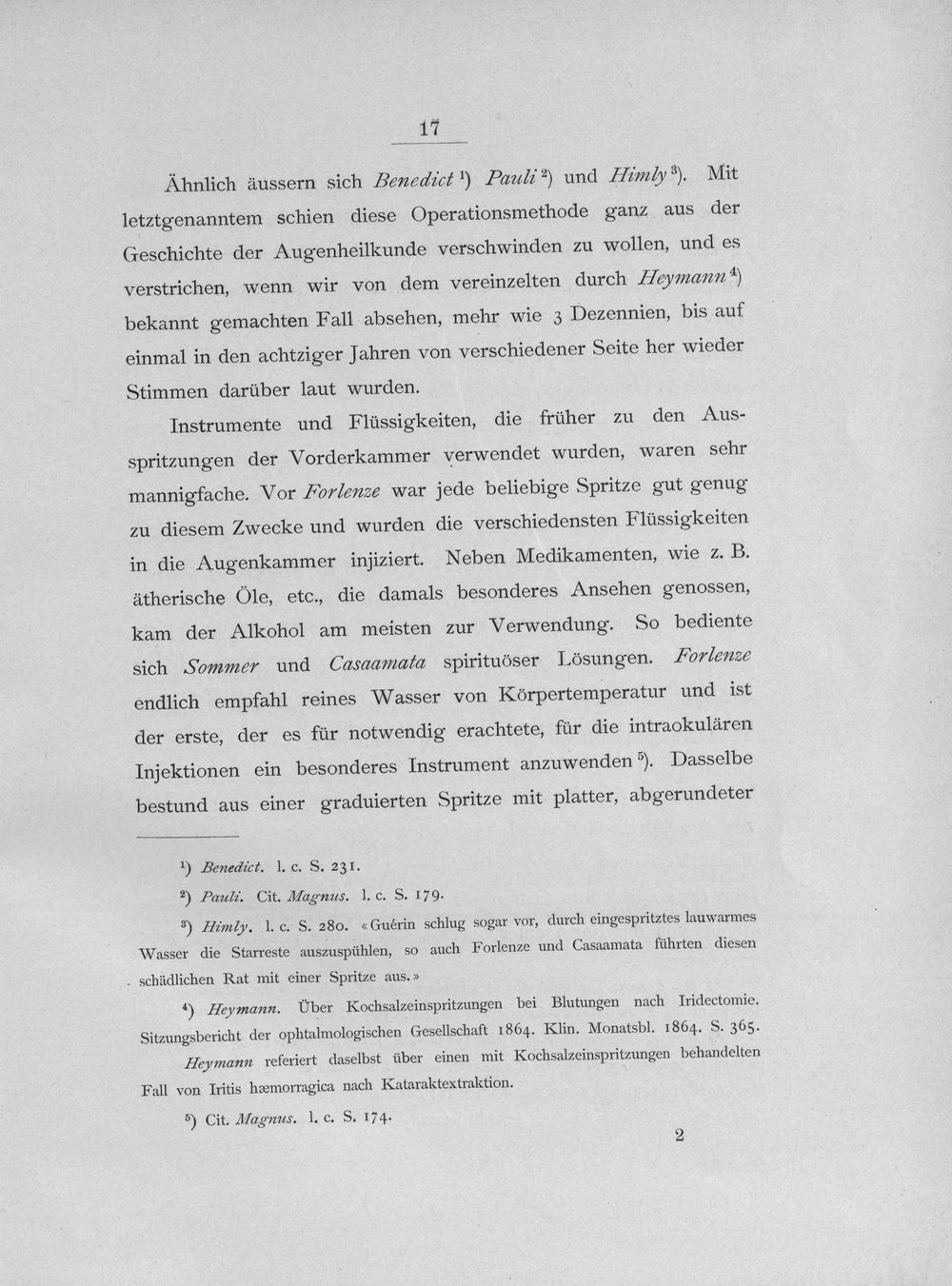 17

Ähnlich äussern sich Benedict $^{1}$) Pauli $^{2}$) und Himly $^{3}$). Mit letztgenanntem schien diese Operationsmethode ganz aus der Geschichte der Augenheilkunde verschwinden zu wollen, und es verstrichen, wenn wir von dem vereinzelten durch Heymann $^{4}$) bekannt gemachten Fall absehen, mehr wie 3 Dezennien, bis auf einmal in den achtziger Jahren von verschiedener Seite her wieder Stimmen darüber laut wurden.

Instrumente und Flüssigkeiten, die früher zu den Ausspritzungen der Vorderkammer verwendet wurden, waren sehr mannigfache. Vor Forlenze war jede beliebige Spritze gut genug zu diesem Zwecke und wurden die verschiedensten Flüssigkeiten in die Augenkammer injiziert. Neben Medikamenten, wie z. B. ätherische Öle, etc., die damals besonderes Ansehen genossen, kam der Alkohol am meisten zur Verwendung. So bediente sich Sommer und Casaamata spirituöser Lösungen. Forlenze endlich empfahl reines Wasser von Körpertemperatur und ist der erste, der es für notwendig erachtete, für die intraokulären Injektionen ein besonderes Instrument anzuwenden $^{5}$). Dasselbe bestund aus einer graduierten Spritze mit platter, abgerundeter

$^{1}$) Benedict. l. c. S. 231.

$^{2}$) Pauli. Cit. Magnus. l. c. S. 179.

$^{3}$) Himly. l. c. S. 280. «Guérin schlug sogar vor, durch eingespritztes lauwarmes Wasser die Starreste auszuspühlen, so auch Forlenze und Casaamata führten diesen schädlichen Rat mit einer Spritze aus.»

$^{4}$) Heymann. Über Kochsalzeinspritzungen bei Blutungen nach Iridectomie. Sitzungsbericht der ophtalmologischen Gesellschaft 1864. Klin. Monatsbl. 1864. S. 365. Heymann referiert daselbst über einen mit Kochsalzeinspritzungen behandelten Fall von Iritis hæmorragica nach Kataraktextraktion.

$^{5}$) Cit. Magnus. l. c. S. 174.

2